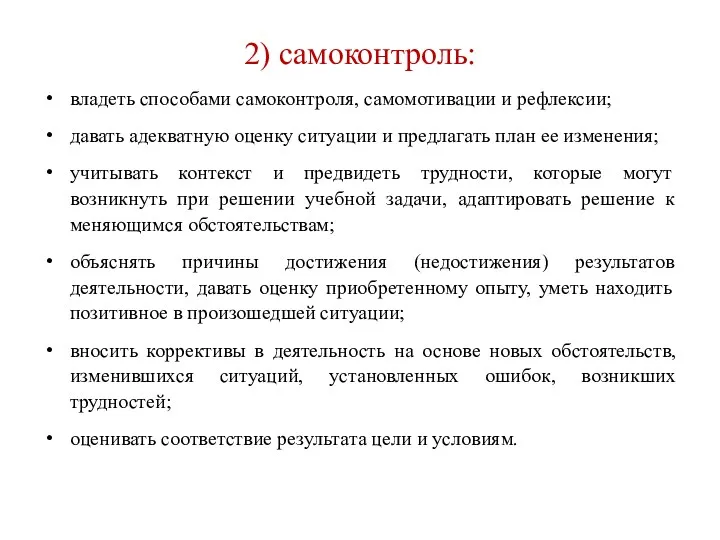 2) самоконтроль:

• владеть способами самоконтроля, самомотивации и рефлексии;

• давать адекватную оценку ситуации и предлагать план ее изменения;

• учитывать контекст и предвидеть трудности, которые могут возникнуть при решении учебной задачи, адаптировать решение к меняющимся обстоятельствам;

• объяснять причины достижения (недостижения) результатов деятельности, давать оценку приобретенному опыту, уметь находить позитивное в произошедшей ситуации;

• вносить коррективы в деятельность на основе новых обстоятельств, изменившихся ситуаций, установленных ошибок, возникших трудностей;

• оценивать соответствие результата цели и условиям.